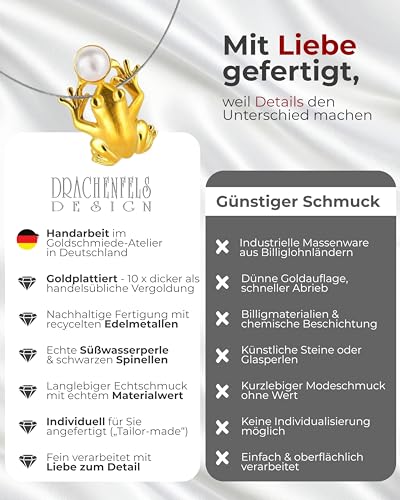 Mit Liebe gefertigt,

weil Details den Unterschied machen

DRACHENFELS
DESIGN

Handarbeit im Goldschmiede-Atelier in Deutschland

Goldplattiert - 10 x dicker als handelsübliche Vergoldung

Nachhaltige Fertigung mit recycelten Edelmetallen

Echte Süßwasserperle & schwarzen Spinellen

Langlebiger Echtschmuck mit echtem Materialwert

Individuell für Sie angefertigt („Tailor-made")

Fein verarbeitet mit Liebe zum Detail

Günstiger Schmuck

Industrielle Massenware aus Billiglohnländern

Dünne Goldauflage, schneller Abrieb

Billigmaterialien & chemische Beschichtung

Künstliche Steine oder Glasperlen

Kurzlebiger Modeschmuck ohne Wert

Keine Individualisierung möglich

Einfach & oberflächlich verarbeitet